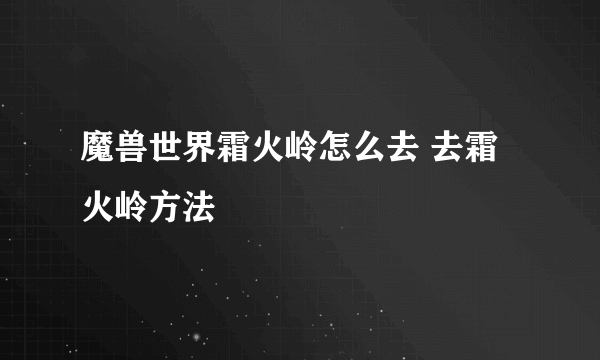 魔兽世界霜火岭怎么去 去霜火岭方法